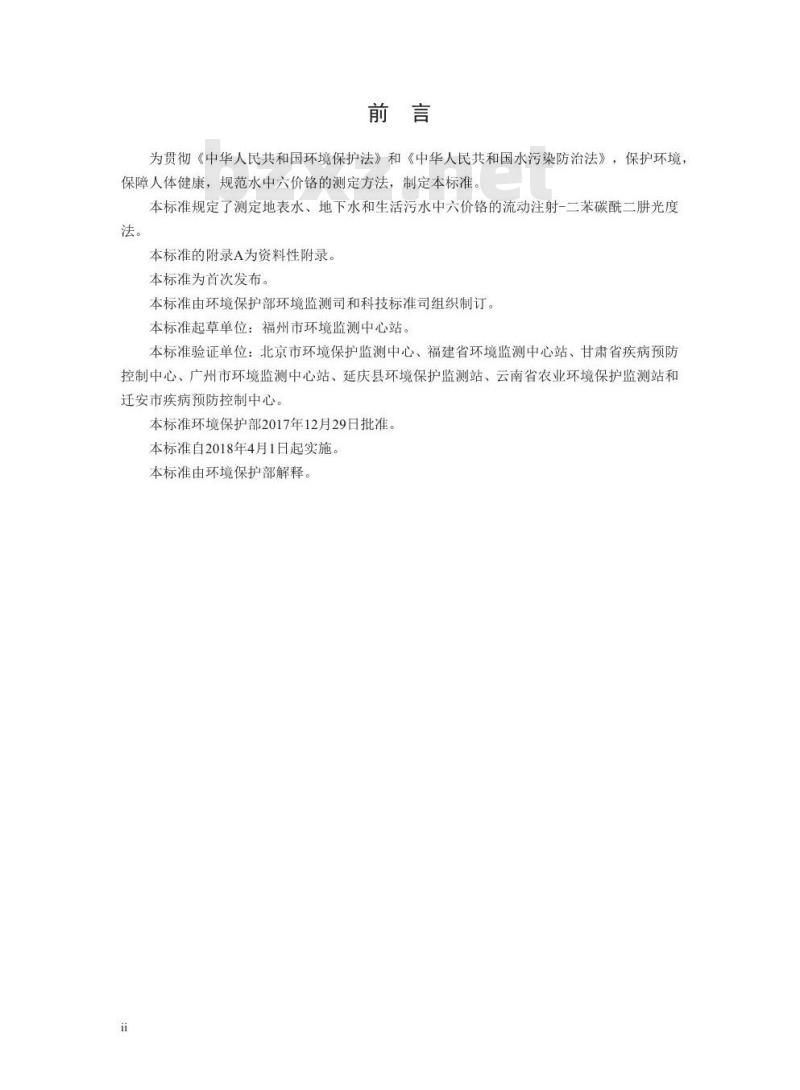 前　言

为贯彻《中华人民共和国环境保护法》和《中华人民共和国水污染防治法》，保护环境，保障人体健康，规范水中六价铬的测定方法，制定本标准。

本标准规定了测定地表水、地下水和生活污水中六价铬的流动注射-二苯碳酰二肼光度法。

本标准的附录A为资料性附录。

本标准为首次发布。

本标准由环境保护部环境监测司和科技标准司组织制订。

本标准起草单位：福州市环境监测中心站。

本标准验证单位：北京市环境保护监测中心、福建省环境监测中心站、甘肃省疾病预防控制中心、广州市环境监测中心站、延庆县环境保护监测站、云南省农业环境保护监测站和迁安市疾病预防控制中心。

本标准环境保护部2017年12月29日批准。

本标准自2018年4月1日起实施。

本标准由环境保护部解释。

ii